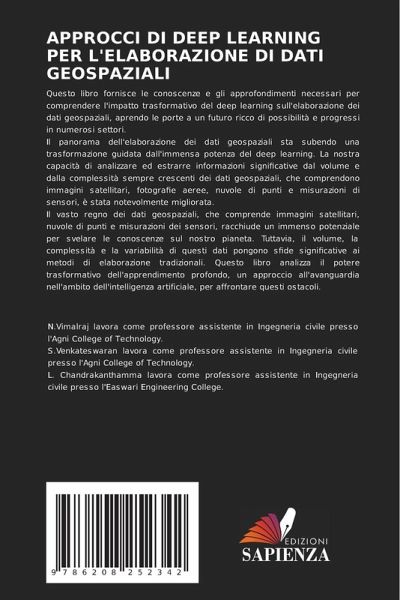 APPROCCI DI DEEP LEARNING PER L'ELABORAZIONE DI DATI GEOSPAZIALI

Questo libro fornisce le conoscenze e gli approfondimenti necessari per comprendere l'impatto trasformativo del deep learning sull'elaborazione dei dati geospaziali, aprendo le porte a un futuro ricco di possibilità e progressi in numerosi settori.
Il panorama dell'elaborazione dei dati geospaziali sta subendo una trasformazione guidata dall'immensa potenza del deep learning. La nostra capacità di analizzare ed estrarre informazioni significative dal volume e dalla complessità sempre crescenti dei dati geospaziali, che comprendono immagini satellitari, fotografie aeree, nuvole di punti e misurazioni di sensori, è stata notevolmente migliorata.
Il vasto regno dei dati geospaziali, che comprende immagini satellitari, nuvole di punti e misurazioni dei sensori, racchiude un immenso potenziale per svelare le conoscenze sul nostro pianeta. Tuttavia, il volume, la complessità e la variabilità di questi dati pongono sfide significative ai metodi di elaborazione tradizionali. Questo libro analizza il potere trasformativo dell'apprendimento profondo, un approccio all'avanguardia nell'ambito dell'intelligenza artificiale, per affrontare questi ostacoli.

N.Vimalraj lavora come professore assistente in Ingegneria civile presso l'Agni College of Technology.
S.Venkateswaran lavora come professore assistente in Ingegneria civile presso l'Agni College of Technology.
L. Chandrakanthamma lavora come professore assistente in Ingegneria civile presso l'Easwari Engineering College.

9 786208 252342

EDIZIONI
SAPIENZA